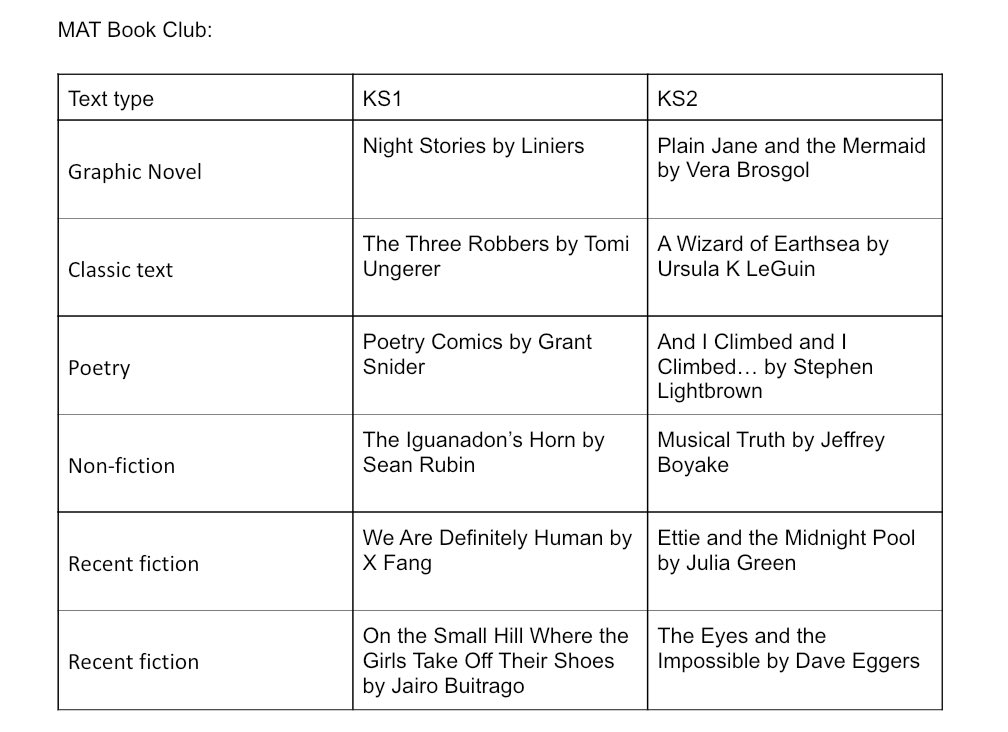 MAT Book Club:

| Text type | KS1 | KS2 |
|---|---|---|
| Graphic Novel | Night Stories by Liniers | Plain Jane and the Mermaid by Vera Brosgol |
| Classic text | The Three Robbers by Tomi Ungerer | A Wizard of Earthsea by Ursula K LeGuin |
| Poetry | Poetry Comics by Grant Snider | And I Climbed and I Climbed… by Stephen Lightbrown |
| Non-fiction | The Iguanadon's Horn by Sean Rubin | Musical Truth by Jeffrey Boyake |
| Recent fiction | We Are Definitely Human by X Fang | Ettie and the Midnight Pool by Julia Green |
| Recent fiction | On the Small Hill Where the Girls Take Off Their Shoes by Jairo Buitrago | The Eyes and the Impossible by Dave Eggers |